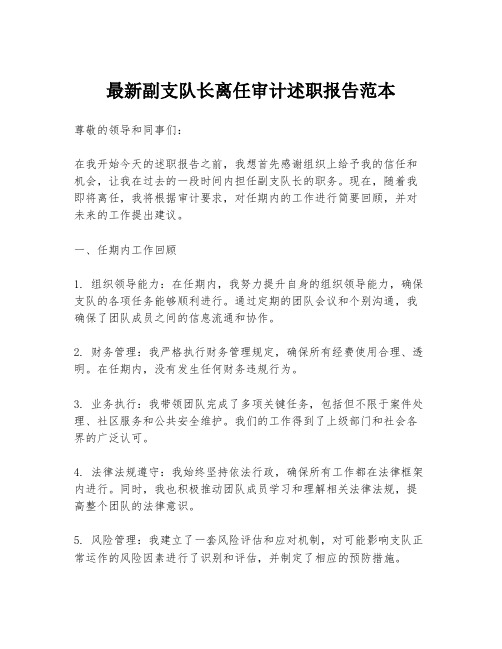 最新副支队长离任审计述职报告范本

尊敬的领导和同事们：

在我开始今天的述职报告之前，我想首先感谢组织上给予我的信任和机会，让我在过去的一段时间内担任副支队长的职务。现在，随着我即将离任，我将根据审计要求，对任期内的工作进行简要回顾，并对未来的工作提出建议。

一、任期内工作回顾

1. 组织领导能力：在任期内，我努力提升自身的组织领导能力，确保支队的各项任务能够顺利进行。通过定期的团队会议和个别沟通，我确保了团队成员之间的信息流通和协作。

2. 财务管理：我严格执行财务管理规定，确保所有经费使用合理、透明。在任期内，没有发生任何财务违规行为。

3. 业务执行：我带领团队完成了多项关键任务，包括但不限于案件处理、社区服务和公共安全维护。我们的工作得到了上级部门和社会各界的广泛认可。

4. 法律法规遵守：我始终坚持依法行政，确保所有工作都在法律框架内进行。同时，我也积极推动团队成员学习和理解相关法律法规，提高整个团队的法律意识。

5. 风险管理：我建立了一套风险评估和应对机制，对可能影响支队正常运作的风险因素进行了识别和评估，并制定了相应的预防措施。